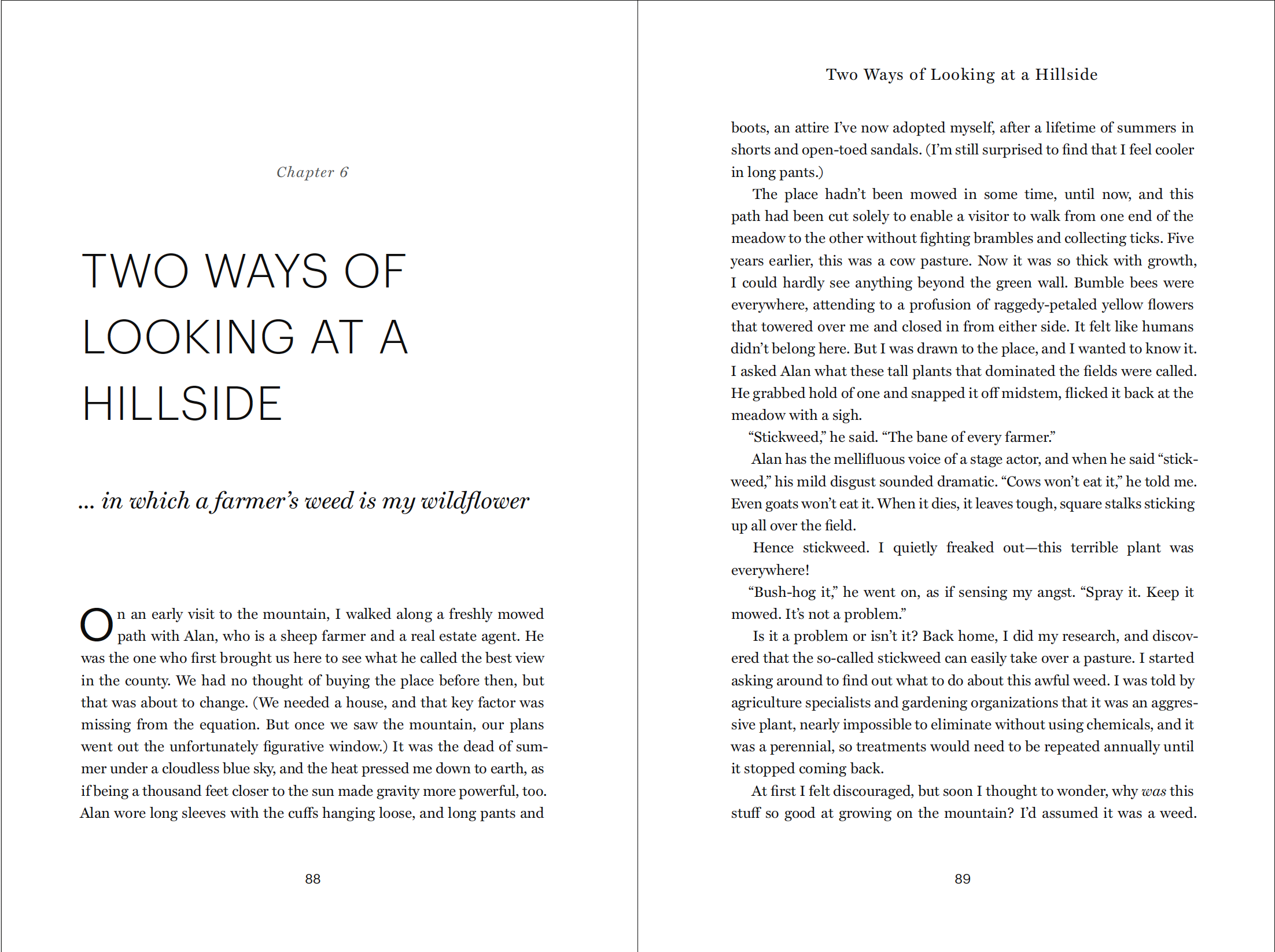 Chapter 6

TWO WAYS OF LOOKING AT A HILLSIDE

... in which a farmer's weed is my wildflower

On an early visit to the mountain, I walked along a freshly mowed path with Alan, who is a sheep farmer and a real estate agent. He was the one who first brought us here to see what he called the best view in the county. We had no thought of buying the place before then, but that was about to change. (We needed a house, and that key factor was missing from the equation. But once we saw the mountain, our plans went out the unfortunately figurative window.) It was the dead of summer under a cloudless blue sky, and the heat pressed me down to earth, as if being a thousand feet closer to the sun made gravity more powerful, too. Alan wore long sleeves with the cuffs hanging loose, and long pants and

88

Two Ways of Looking at a Hillside

boots, an attire I've now adopted myself, after a lifetime of summers in shorts and open-toed sandals. (I'm still surprised to find that I feel cooler in long pants.)

The place hadn't been mowed in some time, until now, and this path had been cut solely to enable a visitor to walk from one end of the meadow to the other without fighting brambles and collecting ticks. Five years earlier, this was a cow pasture. Now it was so thick with growth, I could hardly see anything beyond the green wall. Bumble bees were everywhere, attending to a profusion of raggedy-petaled yellow flowers that towered over me and closed in from either side. It felt like humans didn't belong here. But I was drawn to the place, and I wanted to know it. I asked Alan what these tall plants that dominated the fields were called. He grabbed hold of one and snapped it off midstem, flicked it back at the meadow with a sigh.

"Stickweed," he said. "The bane of every farmer."

Alan has the mellifluous voice of a stage actor, and when he said "stickweed," his mild disgust sounded dramatic. "Cows won't eat it," he told me. Even goats won't eat it. When it dies, it leaves tough, square stalks sticking up all over the field.

Hence stickweed. I quietly freaked out—this terrible plant was everywhere!

"Bush-hog it," he went on, as if sensing my angst. "Spray it. Keep it mowed. It's not a problem."

Is it a problem or isn't it? Back home, I did my research, and discovered that the so-called stickweed can easily take over a pasture. I started asking around to find out what to do about this awful weed. I was told by agriculture specialists and gardening organizations that it was an aggressive plant, nearly impossible to eliminate without using chemicals, and it was a perennial, so treatments would need to be repeated annually until it stopped coming back.

At first I felt discouraged, but soon I thought to wonder, why was this stuff so good at growing on the mountain? I'd assumed it was a weed.

89